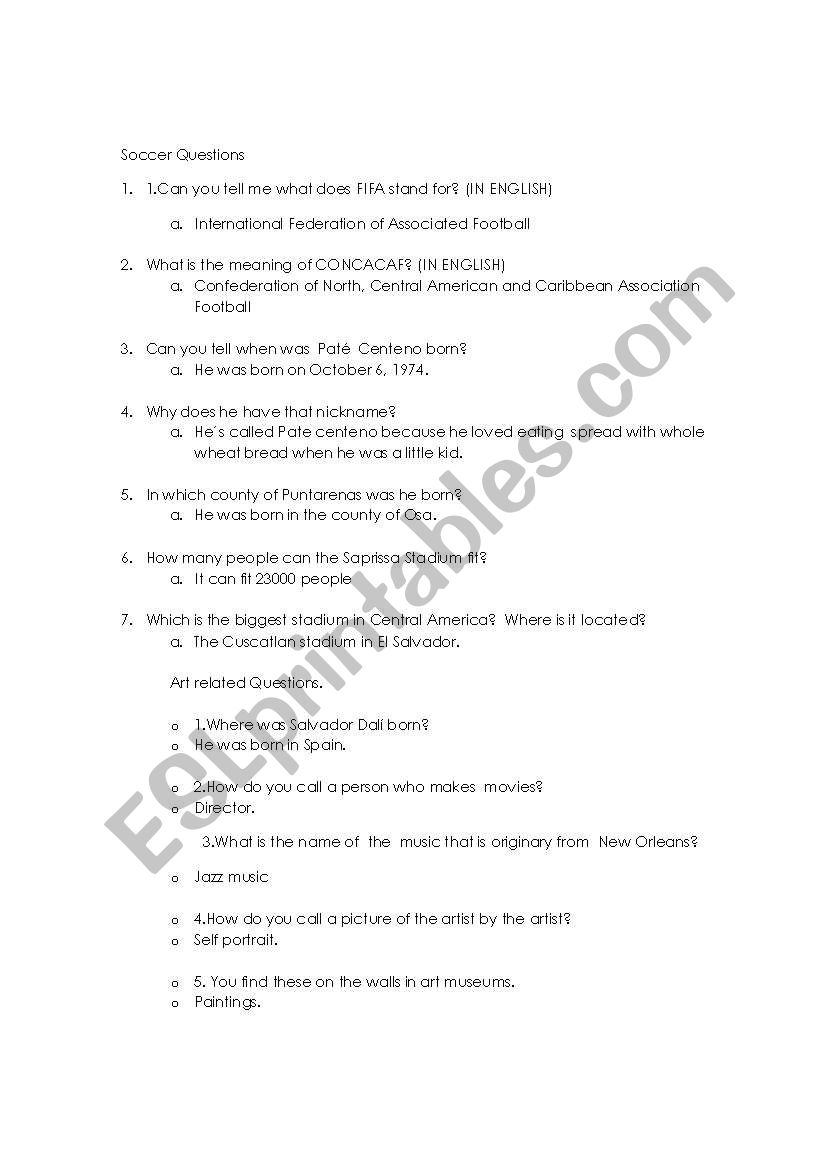 Soccer Questions

1. 1.Can you tell me what does FIFA stand for? (IN ENGLISH)

a. International Federation of Associated Football

2. What is the meaning of CONCACAF? (IN ENGLISH)

a. Confederation of North, Central American and Caribbean Association Football

3. Can you tell when was Paté Centeno born?

a. He was born on October 6, 1974.

4. Why does he have that nickname?

a. He´s called Pate centeno because he loved eating spread with whole wheat bread when he was a little kid.

5. In which county of Puntarenas was he born?

a. He was born in the county of Osa.

6. How many people can the Saprissa Stadium fit?

a. It can fit 23000 people

7. Which is the biggest stadium in Central America? Where is it located?

a. The Cuscatlan stadium in El Salvador.

Art related Questions.

o 1.Where was Salvador Dalí born?
o He was born in Spain.

o 2.How do you call a person who makes movies?
o Director.

3.What is the name of the music that is originary from New Orleans?

o Jazz music

o 4.How do you call a picture of the artist by the artist?
o Self portrait.

o 5. You find these on the walls in art museums.
o Paintings.

ESLprintables.com